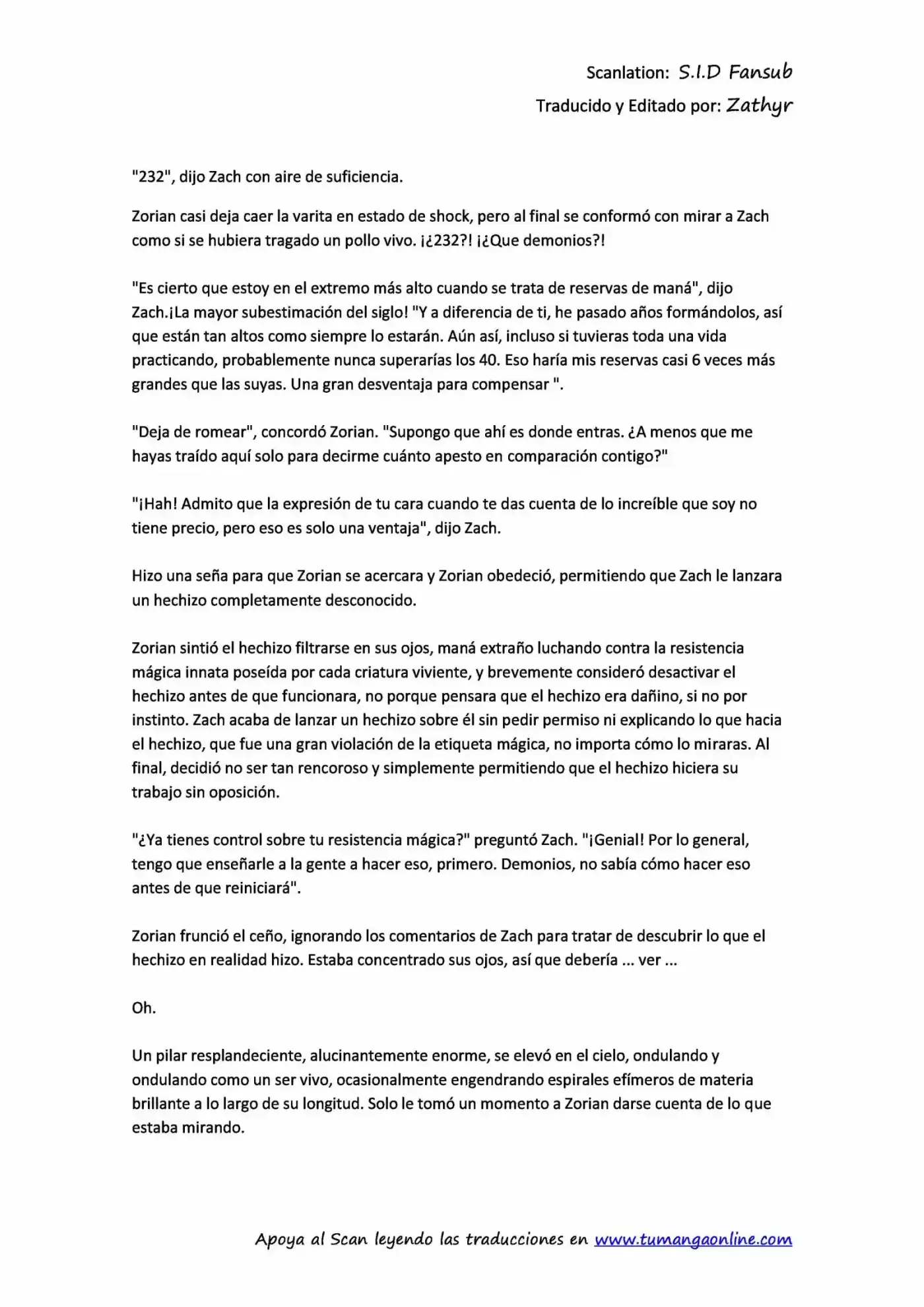 Scanlation: S.I.D Fansub
Traducido y Editado por: Zathyr

"232", dijo Zach con aire de suficiencia.

Zorian casi deja caer la varita en estado de shock, pero al final se conformó con mirar a Zach como si se hubiera tragado un pollo vivo. ¡¿232?! ¡¿Que demonios?!

"Es cierto que estoy en el extremo más alto cuando se trata de reservas de maná", dijo Zach.¡La mayor subestimación del siglo! "Y a diferencia de ti, he pasado años formándolos, así que están tan altos como siempre lo estarán. Aún así, incluso si tuvieras toda una vida practicando, probablemente nunca superarías los 40. Eso haría mis reservas casi 6 veces más grandes que las suyas. Una gran desventaja para compensar ".

"Deja de romear", concordó Zorian. "Supongo que ahí es donde entras. ¿A menos que me hayas traído aquí solo para decirme cuánto apesto en comparación contigo?"

"¡Hah! Admito que la expresión de tu cara cuando te das cuenta de lo increíble que soy no tiene precio, pero eso es solo una ventaja", dijo Zach.

Hizo una seña para que Zorian se acercara y Zorian obedeció, permitiendo que Zach le lanzara un hechizo completamente desconocido.

Zorian sintió el hechizo filtrarse en sus ojos, maná extraño luchando contra la resistencia mágica innata poseída por cada criatura viviente, y brevemente consideró desactivar el hechizo antes de que funcionara, no porque pensara que el hechizo era dañino, si no por instinto. Zach acaba de lanzar un hechizo sobre él sin pedir permiso ni explicando lo que hacia el hechizo, que fue una gran violación de la etiqueta mágica, no importa cómo lo miraras. Al final, decidió no ser tan rencoroso y simplemente permitiendo que el hechizo hiciera su trabajo sin oposición.

"¿Ya tienes control sobre tu resistencia mágica?" preguntó Zach. "¡Genial! Por lo general, tengo que enseñarle a la gente a hacer eso, primero. Demonios, no sabía cómo hacer eso antes de que reiniciará".

Zorian frunció el ceño, ignorando los comentarios de Zach para tratar de descubrir lo que el hechizo en realidad hizo. Estaba concentrado sus ojos, así que debería ... ver ...

Oh.

Un pilar resplandeciente, alucinantemente enorme, se elevó en el cielo, ondulando y ondulando como un ser vivo, ocasionalmente engendrando espirales efímeros de materia brillante a lo largo de su longitud. Solo le tomó un momento a Zorian darse cuenta de lo que estaba mirando.

Apoya al Scan leyendo las traducciones en www.tumangaonline.com